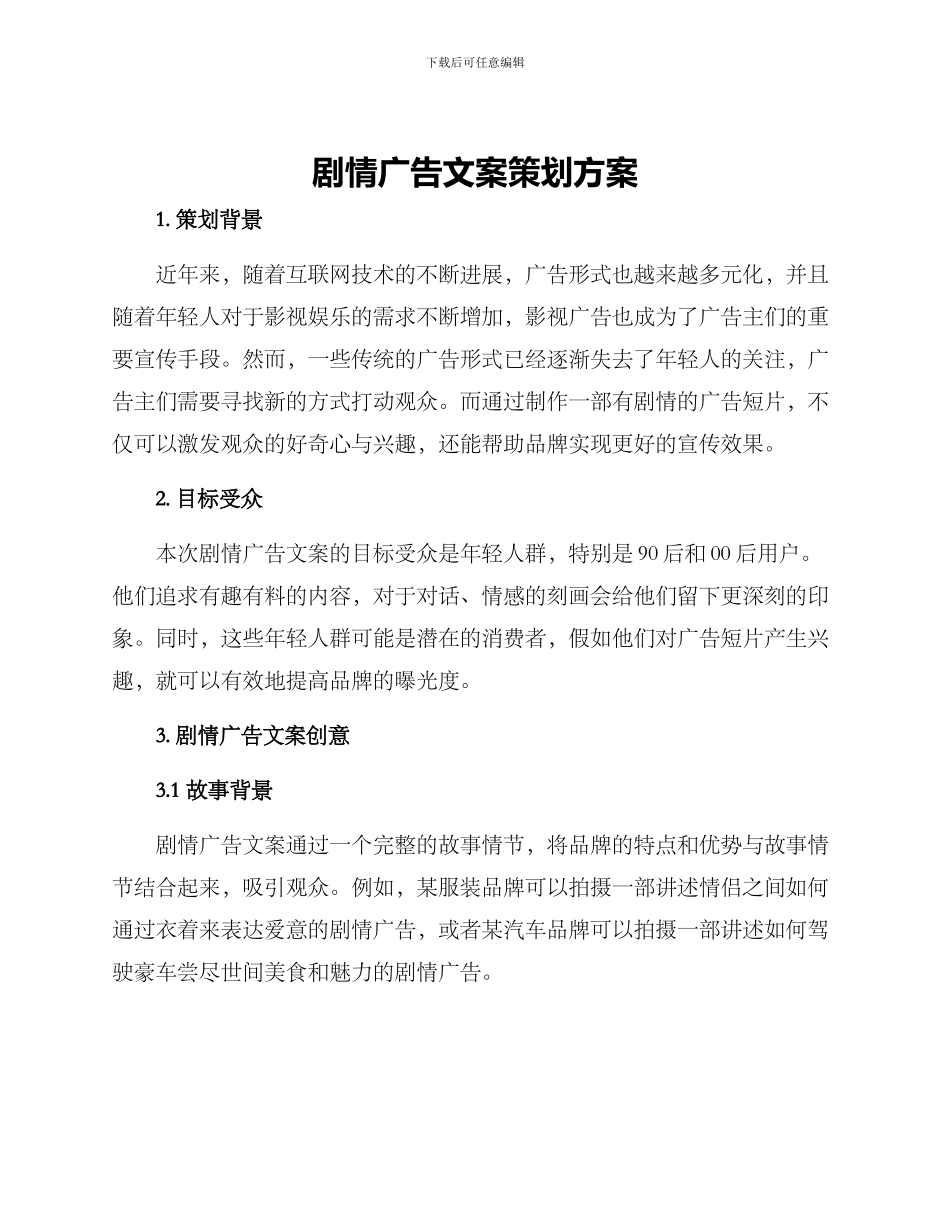 下载后可任意编辑

剧情广告文案策划方案

1. 策划背景

近年来，随着互联网技术的不断进展，广告形式也越来越多元化，并且随着年轻人对于影视娱乐的需求不断增加，影视广告也成为了广告主们的重要宣传手段。然而，一些传统的广告形式已经逐渐失去了年轻人的关注，广告主们需要寻找新的方式打动观众。而通过制作一部有剧情的广告短片，不仅可以激发观众的好奇心与兴趣，还能帮助品牌实现更好的宣传效果。

2. 目标受众

本次剧情广告文案的目标受众是年轻人群，特别是 90 后和 00 后用户。他们追求有趣有料的内容，对于对话、情感的刻画会给他们留下更深刻的印象。同时，这些年轻人群可能是潜在的消费者，假如他们对广告短片产生兴趣，就可以有效地提高品牌的曝光度。

3. 剧情广告文案创意

3.1 故事背景

剧情广告文案通过一个完整的故事情节，将品牌的特点和优势与故事情节结合起来，吸引观众。例如，某服装品牌可以拍摄一部讲述情侣之间如何通过衣着来表达爱意的剧情广告，或者某汽车品牌可以拍摄一部讲述如何驾驶豪车尝尽世间美食和魅力的剧情广告。